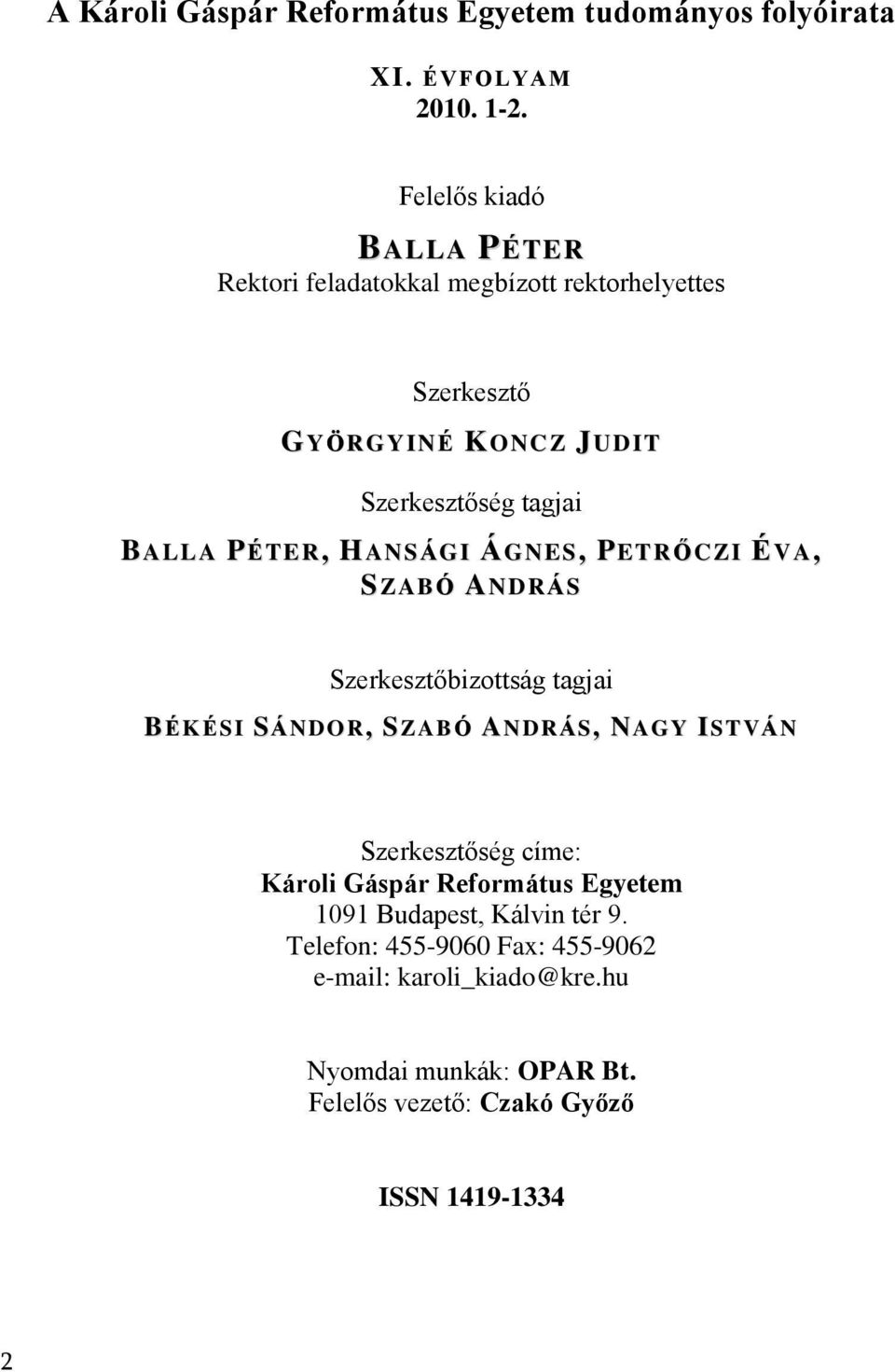 A Károli Gáspár Református Egyetem tudományos folyóirata

XI. ÉVFOLYAM
2010. 1-2.

Felelős kiadó
BALLA PÉTER
Rektori feladatokkal megbízott rektorhelyettes

Szerkesztő
GYÖRGYINÉ KONCZ JUDIT

Szerkesztőség tagjai
BALLA PÉTER, HANSÁGI ÁGNES, PETRŐCZI ÉVA, SZABÓ ANDRÁS

Szerkesztőbizottság tagjai
BÉKÉSI SÁNDOR, SZABÓ ANDRÁS, NAGY ISTVÁN

Szerkesztőség címe:
Károli Gáspár Református Egyetem
1091 Budapest, Kálvin tér 9.
Telefon: 455-9060 Fax: 455-9062
e-mail: karoli_kiado@kre.hu

Nyomdai munkák: OPAR Bt.
Felelős vezető: Czakó Győző

ISSN 1419-1334

2